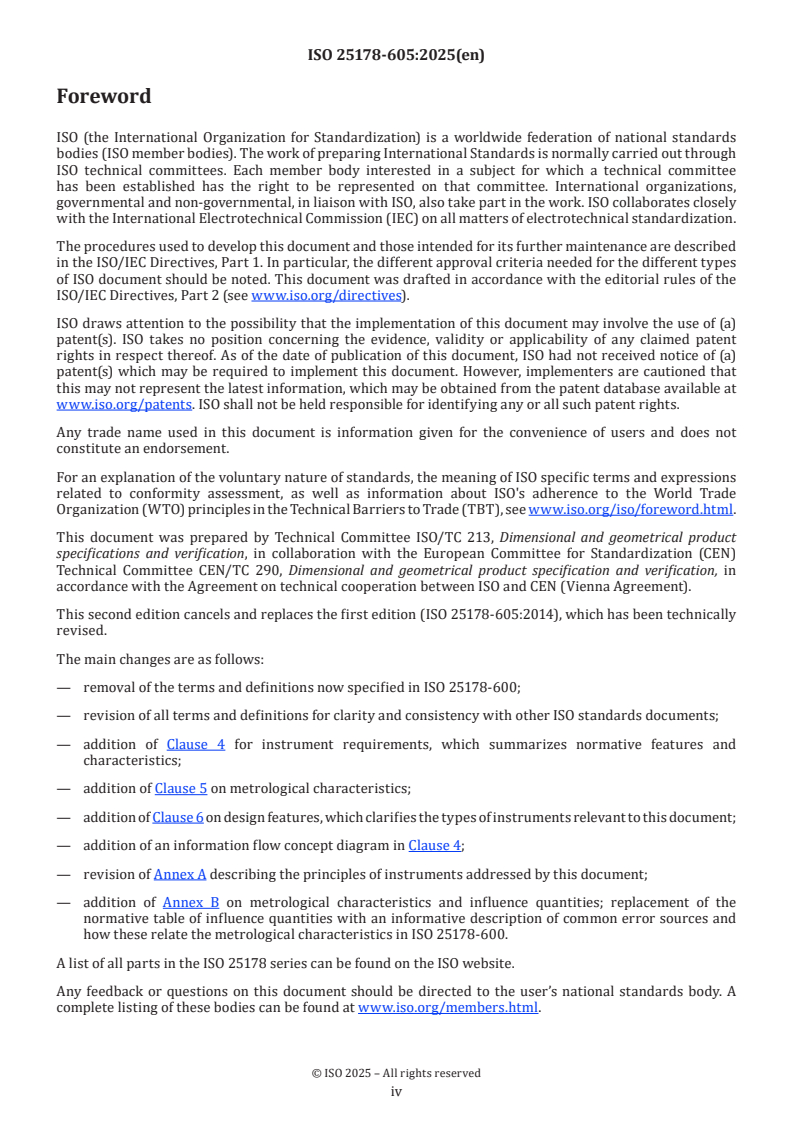 ISO 25178-605:2025(en)

Foreword

ISO (the International Organization for Standardization) is a worldwide federation of national standards bodies (ISO member bodies). The work of preparing International Standards is normally carried out through ISO technical committees. Each member body interested in a subject for which a technical committee has been established has the right to be represented on that committee. International organizations, governmental and non-governmental, in liaison with ISO, also take part in the work. ISO collaborates closely with the International Electrotechnical Commission (IEC) on all matters of electrotechnical standardization.

The procedures used to develop this document and those intended for its further maintenance are described in the ISO/IEC Directives, Part 1. In particular, the different approval criteria needed for the different types of ISO document should be noted. This document was drafted in accordance with the editorial rules of the ISO/IEC Directives, Part 2 (see www.iso.org/directives).

ISO draws attention to the possibility that the implementation of this document may involve the use of (a) patent(s). ISO takes no position concerning the evidence, validity or applicability of any claimed patent rights in respect thereof. As of the date of publication of this document, ISO had not received notice of (a) patent(s) which may be required to implement this document. However, implementers are cautioned that this may not represent the latest information, which may be obtained from the patent database available at www.iso.org/patents. ISO shall not be held responsible for identifying any or all such patent rights.

Any trade name used in this document is information given for the convenience of users and does not constitute an endorsement.

For an explanation of the voluntary nature of standards, the meaning of ISO specific terms and expressions related to conformity assessment, as well as information about ISO's adherence to the World Trade Organization (WTO) principles in the Technical Barriers to Trade (TBT), see www.iso.org/iso/foreword.html.

This document was prepared by Technical Committee ISO/TC 213, Dimensional and geometrical product specifications and verification, in collaboration with the European Committee for Standardization (CEN) Technical Committee CEN/TC 290, Dimensional and geometrical product specification and verification, in accordance with the Agreement on technical cooperation between ISO and CEN (Vienna Agreement).

This second edition cancels and replaces the first edition (ISO 25178-605:2014), which has been technically revised.

The main changes are as follows:

— removal of the terms and definitions now specified in ISO 25178-600;

— revision of all terms and definitions for clarity and consistency with other ISO standards documents;

— addition of Clause 4 for instrument requirements, which summarizes normative features and characteristics;

— addition of Clause 5 on metrological characteristics;

— addition of Clause 6 on design features, which clarifies the types of instruments relevant to this document;

— addition of an information flow concept diagram in Clause 4;

— revision of Annex A describing the principles of instruments addressed by this document;

— addition of Annex B on metrological characteristics and influence quantities; replacement of the normative table of influence quantities with an informative description of common error sources and how these relate the metrological characteristics in ISO 25178-600.

A list of all parts in the ISO 25178 series can be found on the ISO website.

Any feedback or questions on this document should be directed to the user's national standards body. A complete listing of these bodies can be found at www.iso.org/members.html.

© ISO 2025 – All rights reserved
iv